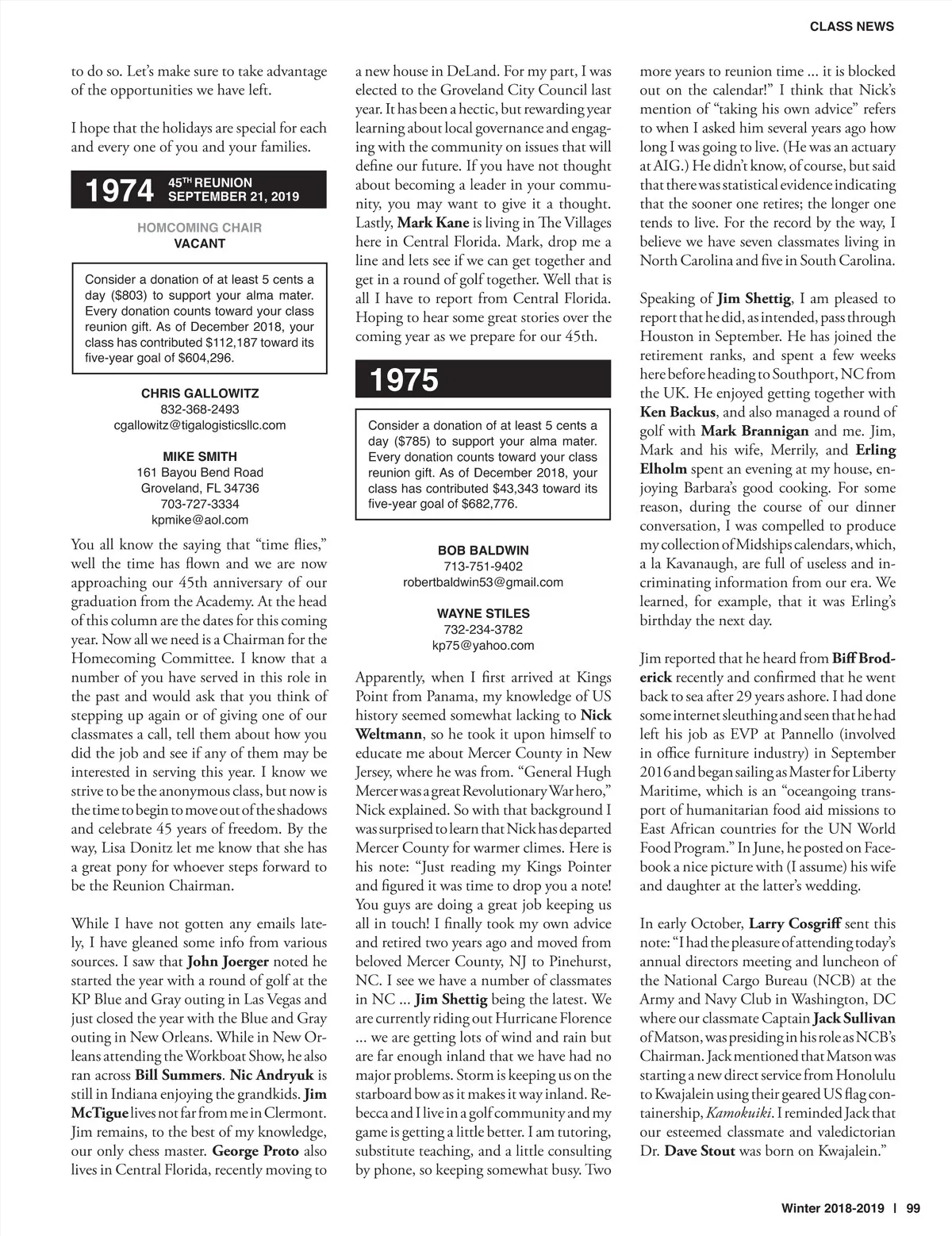 CLASS NEWS

to do so. Let's make sure to take advantage of the opportunities we have left.

I hope that the holidays are special for each and every one of you and your families.

1974 45TH REUNION SEPTEMBER 21, 2019

HOMCOMING CHAIR
VACANT

Consider a donation of at least 5 cents a day ($803) to support your alma mater. Every donation counts toward your class reunion gift. As of December 2018, your class has contributed $112,187 toward its five-year goal of $604,296.

CHRIS GALLOWITZ
832-368-2493
cgallowitz@tigalogisticsllc.com

MIKE SMITH
161 Bayou Bend Road
Groveland, FL 34736
703-727-3334
kpmike@aol.com

You all know the saying that "time flies," well the time has flown and we are now approaching our 45th anniversary of our graduation from the Academy. At the head of this column are the dates for this coming year. Now all we need is a Chairman for the Homecoming Committee. I know that a number of you have served in this role in the past and would ask that you think of stepping up again or of giving one of our classmates a call, tell them about how you did the job and see if any of them may be interested in serving this year. I know we strive to be the anonymous class, but now is the time to begin to move out of the shadows and celebrate 45 years of freedom. By the way, Lisa Donitz let me know that she has a great pony for whoever steps forward to be the Reunion Chairman.

While I have not gotten any emails lately, I have gleaned some info from various sources. I saw that John Joerger noted he started the year with a round of golf at the KP Blue and Gray outing in Las Vegas and just closed the year with the Blue and Gray outing in New Orleans. While in New Orleans attending the Workboat Show, he also ran across Bill Summers. Nic Andryuk is still in Indiana enjoying the grandkids. Jim McTigue lives not far from me in Clermont. Jim remains, to the best of my knowledge, our only chess master. George Proto also lives in Central Florida, recently moving to a new house in DeLand. For my part, I was elected to the Groveland City Council last year. It has been a hectic, but rewarding year learning about local governance and engaging with the community on issues that will define our future. If you have not thought about becoming a leader in your community, you may want to give it a thought. Lastly, Mark Kane is living in The Villages here in Central Florida. Mark, drop me a line and lets see if we can get together and get in a round of golf together. Well that is all I have to report from Central Florida. Hoping to hear some great stories over the coming year as we prepare for our 45th.

1975

Consider a donation of at least 5 cents a day ($785) to support your alma mater. Every donation counts toward your class reunion gift. As of December 2018, your class has contributed $43,343 toward its five-year goal of $682,776.

BOB BALDWIN
713-751-9402
robertbaldwin53@gmail.com

WAYNE STILES
732-234-3782
kp75@yahoo.com

Apparently, when I first arrived at Kings Point from Panama, my knowledge of US history seemed somewhat lacking to Nick Weltmann, so he took it upon himself to educate me about Mercer County in New Jersey, where he was from. "General Hugh Mercer was a great Revolutionary War hero," Nick explained. So with that background I was surprised to learn that Nick has departed Mercer County for warmer climes. Here is his note: "Just reading my Kings Pointer and figured it was time to drop you a note! You guys are doing a great job keeping us all in touch! I finally took my own advice and retired two years ago and moved from beloved Mercer County, NJ to Pinehurst, NC. I see we have a number of classmates in NC ... Jim Shettig being the latest. We are currently riding out Hurricane Florence ... we are getting lots of wind and rain but are far enough inland that we have had no major problems. Storm is keeping us on the starboard bow as it makes it way inland. Rebecca and I live in a golf community and my game is getting a little better. I am tutoring, substitute teaching, and a little consulting by phone, so keeping somewhat busy. Two more years to reunion time ... it is blocked out on the calendar!" I think that Nick's mention of "taking his own advice" refers to when I asked him several years ago how long I was going to live. (He was an actuary at AIG.) He didn't know, of course, but said that there was statistical evidence indicating that the sooner one retires; the longer one tends to live. For the record by the way, I believe we have seven classmates living in North Carolina and five in South Carolina.

Speaking of Jim Shettig, I am pleased to report that he did, as intended, pass through Houston in September. He has joined the retirement ranks, and spent a few weeks here before heading to Southport, NC from the UK. He enjoyed getting together with Ken Backus, and also managed a round of golf with Mark Brannigan and me. Jim, Mark and his wife, Merrily, and Erling Elholm spent an evening at my house, enjoying Barbara's good cooking. For some reason, during the course of our dinner conversation, I was compelled to produce my collection of Midships calendars, which, a la Kavanaugh, are full of useless and incriminating information from our era. We learned, for example, that it was Erling's birthday the next day.

Jim reported that he heard from Biff Broderick recently and confirmed that he went back to sea after 29 years ashore. I had done some internet sleuthing and seen that he had left his job as EVP at Pannello (involved in office furniture industry) in September 2016 and began sailing as Master for Liberty Maritime, which is an "oceangoing transport of humanitarian food aid missions to East African countries for the UN World Food Program." In June, he posted on Facebook a nice picture with (I assume) his wife and daughter at the latter's wedding.

In early October, Larry Cosgriff sent this note: "I had the pleasure of attending today's annual directors meeting and luncheon of the National Cargo Bureau (NCB) at the Army and Navy Club in Washington, DC where our classmate Captain Jack Sullivan of Matson, was presiding in his role as NCB's Chairman. Jack mentioned that Matson was starting a new direct service from Honolulu to Kwajalein using their geared US flag containership, Kamokuiki. I reminded Jack that our esteemed classmate and valedictorian Dr. Dave Stout was born on Kwajalein."

Winter 2018-2019 | 99